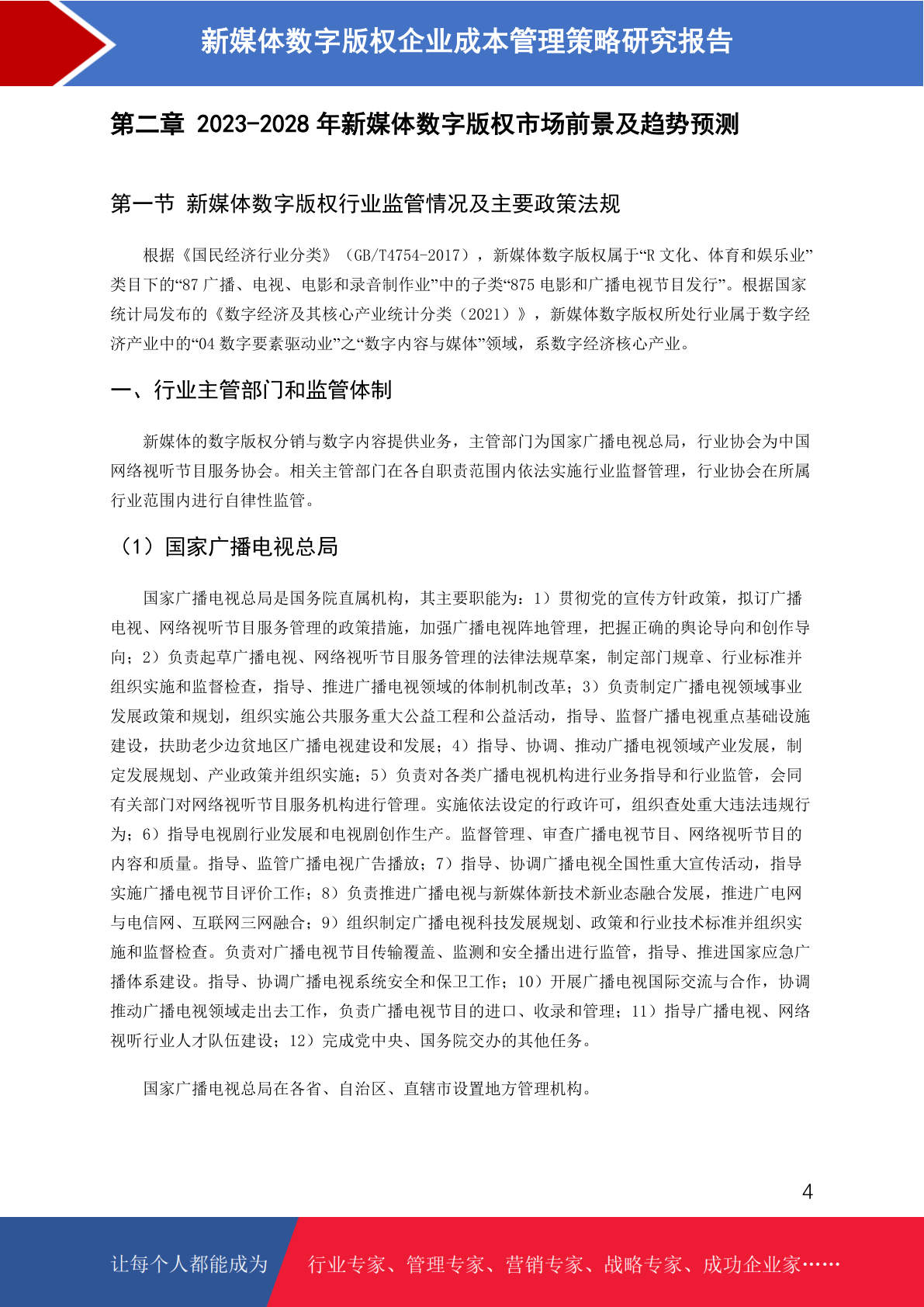 新媒体数字版权企业成本管理策略研究报告

第二章 2023-2028 年新媒体数字版权市场前景及趋势预测

第一节 新媒体数字版权行业监管情况及主要政策法规

根据《国民经济行业分类》（GB/T4754-2017），新媒体数字版权属于“R 文化、体育和娱乐业”类目下的“87 广播、电视、电影和录音制作业”中的子类“875 电影和广播电视节目发行”。根据国家统计局发布的《数字经济及其核心产业统计分类（2021）》，新媒体数字版权所处行业属于数字经济产业中的“04 数字要素驱动业”之“数字内容与媒体”领域，系数字经济核心产业。

一、行业主管部门和监管体制

新媒体的数字版权分销与数字内容提供业务，主管部门为国家广播电视总局，行业协会为中国网络视听节目服务协会。相关主管部门在各自职责范围内依法实施行业监督管理，行业协会在所属行业范围内进行自律性监管。

（1）国家广播电视总局

国家广播电视总局是国务院直属机构，其主要职能为：1）贯彻党的宣传方针政策，拟订广播电视、网络视听节目服务管理的政策措施，加强广播电视阵地管理，把握正确的舆论导向和创作导向；2）负责起草广播电视、网络视听节目服务管理的法律法规草案，制定部门规章、行业标准并组织实施和监督检查，指导、推进广播电视领域的体制机制改革；3）负责制定广播电视领域事业发展政策和规划，组织实施公共服务重大公益工程和公益活动，指导、监督广播电视重点基础设施建设，扶助老少边贫地区广播电视建设和发展；4）指导、协调、推动广播电视领域产业发展，制定发展规划、产业政策并组织实施；5）负责对各类广播电视机构进行业务指导和行业监管，会同有关部门对网络视听节目服务机构进行管理。实施依法设定的行政许可，组织查处重大违法违规行为；6）指导电视剧行业发展和电视剧创作生产。监督管理、审查广播电视节目、网络视听节目的内容和质量。指导、监管广播电视广告播放；7）指导、协调广播电视全国性重大宣传活动，指导实施广播电视节目评价工作；8）负责推进广播电视与新媒体新技术新业态融合发展，推进广电网与电信网、互联网三网融合；9）组织制定广播电视科技发展规划、政策和行业技术标准并组织实施和监督检查。负责对广播电视节目传输覆盖、监测和安全播出进行监管，指导、推进国家应急广播体系建设。指导、协调广播电视系统安全和保卫工作；10）开展广播电视国际交流与合作，协调推动广播电视领域走出去工作，负责广播电视节目的进口、收录和管理；11）指导广播电视、网络视听行业人才队伍建设；12）完成党中央、国务院交办的其他任务。

国家广播电视总局在各省、自治区、直辖市设置地方管理机构。

4

让每个人都能成为 行业专家、管理专家、营销专家、战略专家、成功企业家……